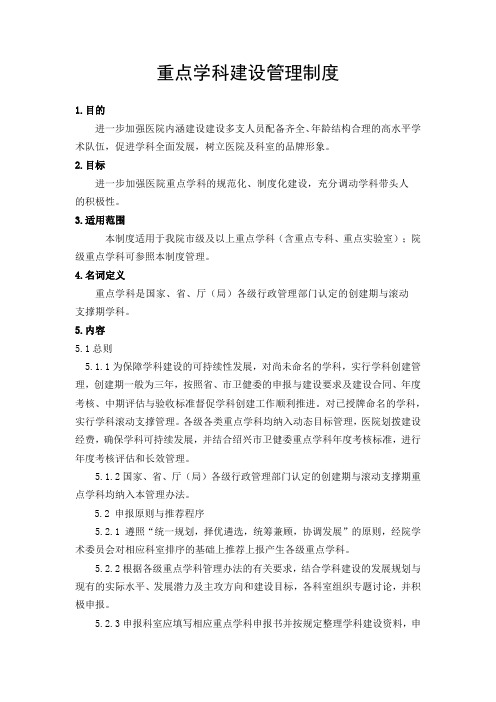 重点学科建设管理制度

1. 目的

进一步加强医院内涵建设建设多支人员配备齐全、年龄结构合理的高水平学术队伍，促进学科全面发展，树立医院及科室的品牌形象。

2. 目标

进一步加强医院重点学科的规范化、制度化建设，充分调动学科带头人的积极性。

3. 适用范围

本制度适用于我院市级及以上重点学科（含重点专科、重点实验室）；院级重点学科可参照本制度管理。

4. 名词定义

重点学科是国家、省、厅（局）各级行政管理部门认定的创建期与滚动支撑期学科。

5. 内容

5.1 总则

5.1.1 为保障学科建设的可持续性发展，对尚未命名的学科，实行学科创建管理，创建期一般为三年，按照省、市卫健委的申报与建设要求及建设合同、年度考核、中期评估与验收标准督促学科创建工作顺利推进。对已授牌命名的学科，实行学科滚动支撑管理。各级各类重点学科均纳入动态目标管理，医院划拨建设经费，确保学科可持续发展，并结合绍兴市卫健委重点学科年度考核标准，进行年度考核评估和长效管理。

5.1.2 国家、省、厅（局）各级行政管理部门认定的创建期与滚动支撑期重点学科均纳入本管理办法。

5.2 申报原则与推荐程序

5.2.1 遵照“统一规划，择优遴选，统筹兼顾，协调发展”的原则，经院学术委员会对相应科室排序的基础上推荐上报产生各级重点学科。

5.2.2 根据各级重点学科管理办法的有关要求，结合学科建设的发展规划与现有的实际水平、发展潜力及主攻方向和建设目标，各科室组织专题讨论，并积极申报。

5.2.3 申报科室应填写相应重点学科申报书并按规定整理学科建设资料，申